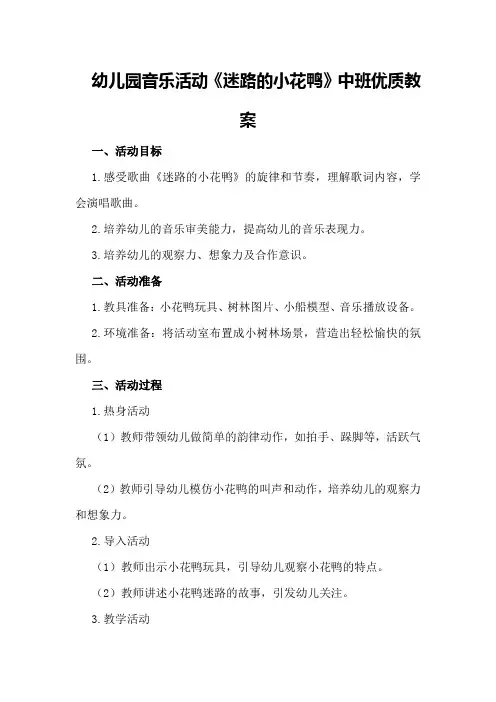 幼儿园音乐活动《迷路的小花鸭》中班优质教案

一、活动目标

1.感受歌曲《迷路的小花鸭》的旋律和节奏，理解歌词内容，学会演唱歌曲。

2.培养幼儿的音乐审美能力，提高幼儿的音乐表现力。

3.培养幼儿的观察力、想象力及合作意识。

二、活动准备

1.教具准备：小花鸭玩具、树林图片、小船模型、音乐播放设备。

2.环境准备：将活动室布置成小树林场景，营造出轻松愉快的氛围。

三、活动过程

1.热身活动

（1）教师带领幼儿做简单的韵律动作，如拍手、跺脚等，活跃气氛。

（2）教师引导幼儿模仿小花鸭的叫声和动作，培养幼儿的观察力和想象力。

2.导入活动

（1）教师出示小花鸭玩具，引导幼儿观察小花鸭的特点。

（2）教师讲述小花鸭迷路的故事，引发幼儿关注。

3.教学活动